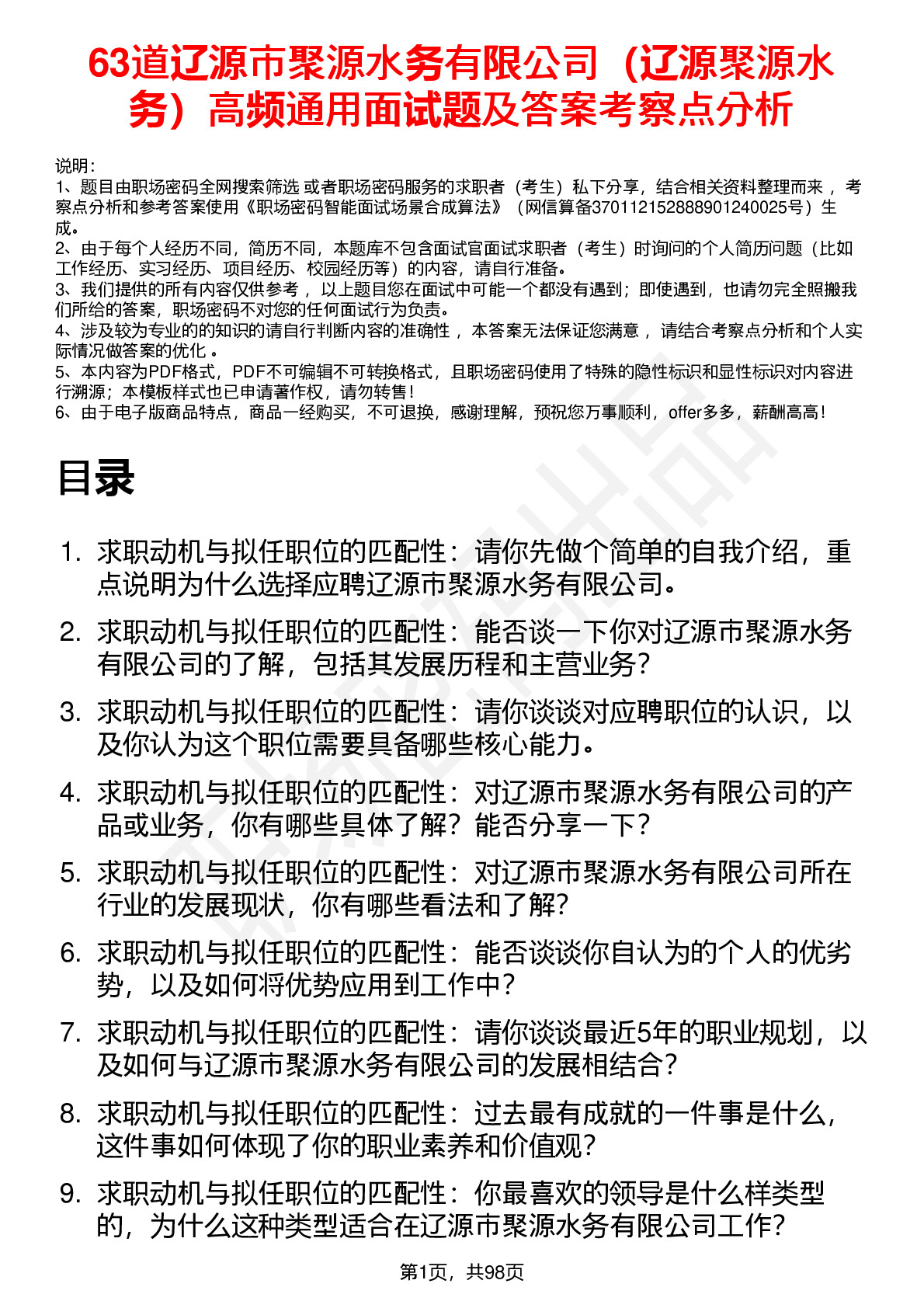 63道辽源市聚源水务有限公司（辽源聚源水务）高频通用面试题及答案考察点分析

说明：
1、题目由职场密码全网搜索筛选 或者职场密码服务的求职者（考生）私下分享，结合相关资料整理而来 ，考察点分析和参考答案使用《职场密码智能面试场景合成算法》（网信算备370112152888901240025号）生成。
2、由于每个人经历不同，简历不同，本题库不包含面试官面试求职者（考生）时询问的个人简历问题（比如工作经历、实习经历、项目经历、校园经历等）的内容，请自行准备。
3、我们提供的所有内容仅供参考 ，以上题目您在面试中可能一个都没有遇到；即使遇到，也请勿完全照搬我们所给的答案，职场密码不对您的任何面试行为负责。
4、涉及较为专业的的知识的请自行判断内容的准确性 ，本答案无法保证您满意 ，请结合考察点分析和个人实际情况做答案的优化 。
5、本内容为PDF格式，PDF不可编辑不可转换格式，且职场密码使用了特殊的隐性标识和显性标识对内容进行溯源；本模板样式也已申请著作权，请勿转售！
6、由于电子版商品特点，商品一经购买，不可退换，感谢理解，预祝您万事顺利，offer多多，薪酬高高！

目录

1. 求职动机与拟任职位的匹配性：请你先做个简单的自我介绍，重点说明为什么选择应聘辽源市聚源水务有限公司。
2. 求职动机与拟任职位的匹配性：能否谈一下你对辽源市聚源水务有限公司的了解，包括其发展历程和主营业务？
3. 求职动机与拟任职位的匹配性：请你谈谈对应聘职位的认识，以及你认为这个职位需要具备哪些核心能力。
4. 求职动机与拟任职位的匹配性：对辽源市聚源水务有限公司的产品或业务，你有哪些具体了解？能否分享一下？
5. 求职动机与拟任职位的匹配性：对辽源市聚源水务有限公司所在行业的发展现状，你有哪些看法和了解？
6. 求职动机与拟任职位的匹配性：能否谈谈你自认为的个人的优劣势，以及如何将优势应用到工作中？
7. 求职动机与拟任职位的匹配性：请你谈谈最近5年的职业规划，以及如何与辽源市聚源水务有限公司的发展相结合？
8. 求职动机与拟任职位的匹配性：过去最有成就的一件事是什么，这件事如何体现了你的职业素养和价值观？
9. 求职动机与拟任职位的匹配性：你最喜欢的领导是什么样类型的，为什么这种类型适合在辽源市聚源水务有限公司工作？

第1页，共98页